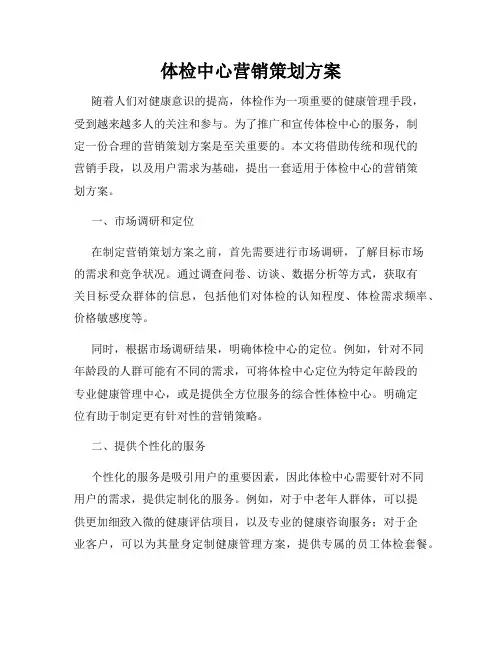 体检中心营销策划方案

随着人们对健康意识的提高，体检作为一项重要的健康管理手段，受到越来越多人的关注和参与。为了推广和宣传体检中心的服务，制定一份合理的营销策划方案是至关重要的。本文将借助传统和现代的营销手段，以及用户需求为基础，提出一套适用于体检中心的营销策划方案。

一、市场调研和定位

在制定营销策划方案之前，首先需要进行市场调研，了解目标市场的需求和竞争状况。通过调查问卷、访谈、数据分析等方式，获取有关目标受众群体的信息，包括他们对体检的认知程度、体检需求频率、价格敏感度等。

同时，根据市场调研结果，明确体检中心的定位。例如，针对不同年龄段的人群可能有不同的需求，可将体检中心定位为特定年龄段的专业健康管理中心，或是提供全方位服务的综合性体检中心。明确定位有助于制定更有针对性的营销策略。

二、提供个性化的服务

个性化的服务是吸引用户的重要因素，因此体检中心需要针对不同用户的需求，提供定制化的服务。例如，对于中老年人群体，可以提供更加细致入微的健康评估项目，以及专业的健康咨询服务；对于企业客户，可以为其量身定制健康管理方案，提供专属的员工体检套餐。